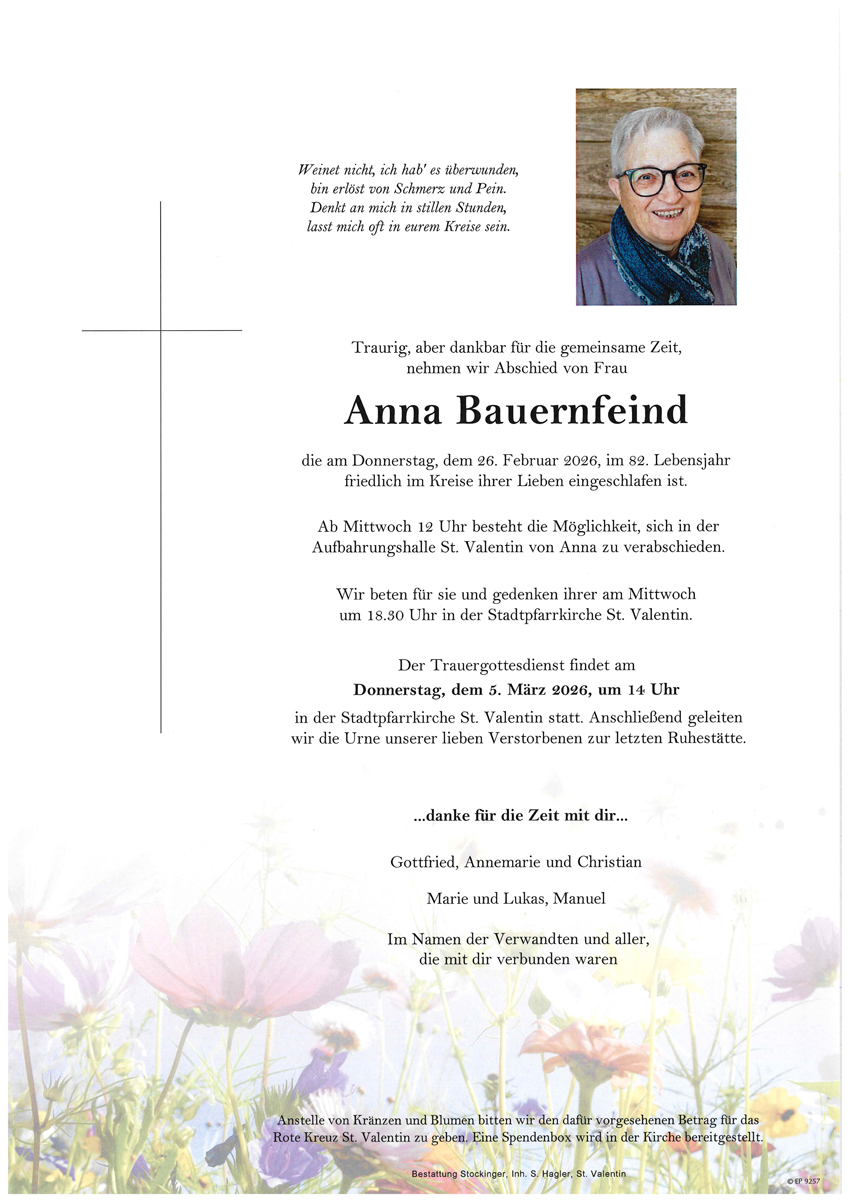 Weinet nicht, ich hab' es überwunden,
bin erlöst von Schmerz und Pein.
Denkt an mich in stillen Stunden,
lasst mich oft in eurem Kreise sein.

Traurig, aber dankbar für die gemeinsame Zeit,
nehmen wir Abschied von Frau

Anna Bauernfeind

die am Donnerstag, dem 26. Februar 2026, im 82. Lebensjahr friedlich im Kreise ihrer Lieben eingeschlafen ist.

Ab Mittwoch 12 Uhr besteht die Möglichkeit, sich in der Aufbahrungshalle St. Valentin von Anna zu verabschieden.

Wir beten für sie und gedenken ihrer am Mittwoch um 18.30 Uhr in der Stadtpfarrkirche St. Valentin.

Der Trauergottesdienst findet am
Donnerstag, dem 5. März 2026, um 14 Uhr
in der Stadtpfarrkirche St. Valentin statt. Anschließend geleiten wir die Urne unserer lieben Verstorbenen zur letzten Ruhestätte.

...danke für die Zeit mit dir...

Gottfried, Annemarie und Christian

Marie und Lukas, Manuel

Im Namen der Verwandten und aller,
die mit dir verbunden waren

Anstelle von Kränzen und Blumen bitten wir den dafür vorgesehenen Betrag für das Rote Kreuz St. Valentin zu geben. Eine Spendenbox wird in der Kirche bereitgestellt.

Bestattung Stockinger, Inh. S. Hagler, St. Valentin

© EP 9257